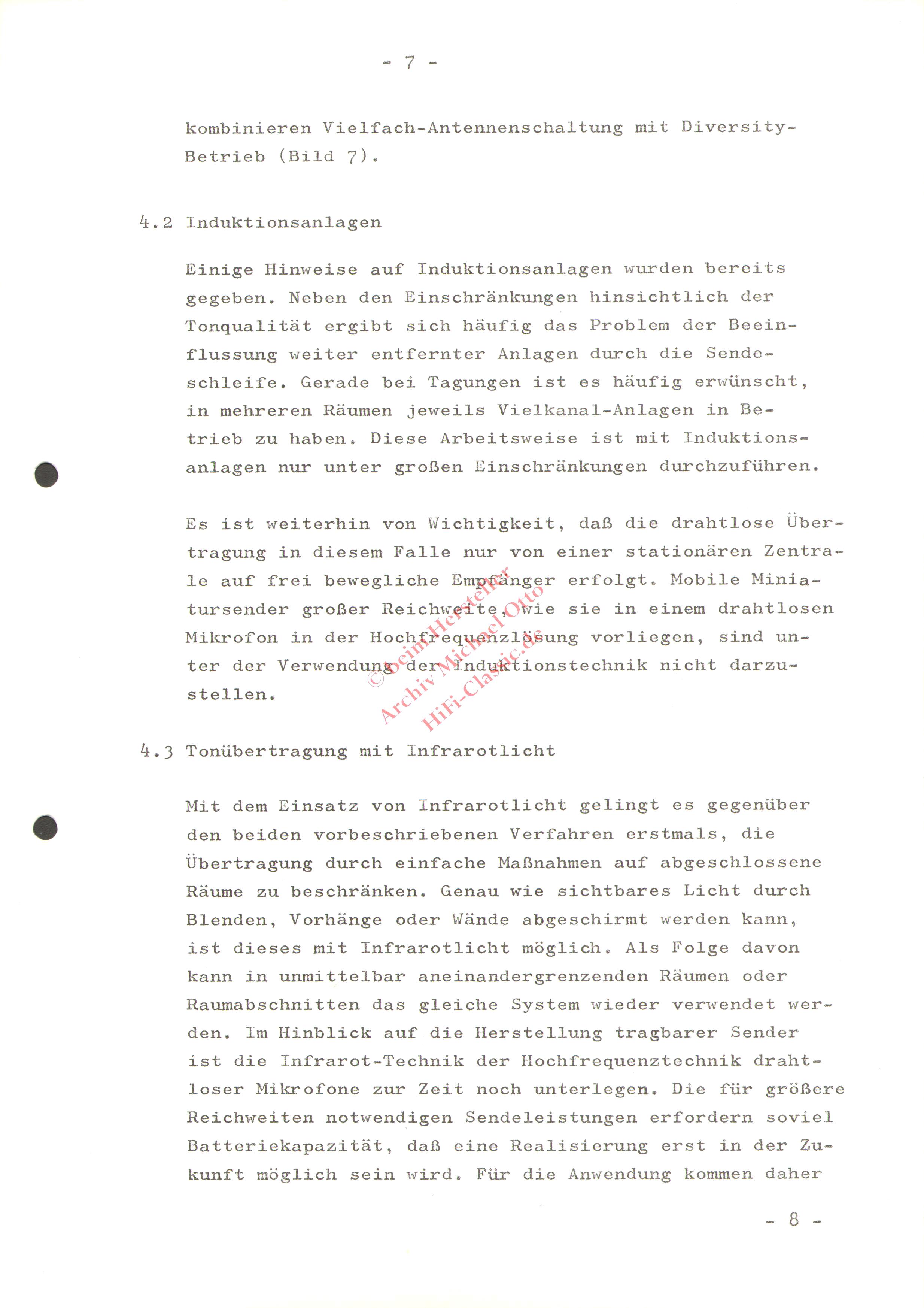 - 7 -

kombinieren Vielfach-Antennenschaltung mit Diversity-Betrieb (Bild 7).

4.2 Induktionsanlagen

Einige Hinweise auf Induktionsanlagen wurden bereits gegeben. Neben den Einschränkungen hinsichtlich der Tonqualität ergibt sich häufig das Problem der Beeinflussung weiter entfernter Anlagen durch die Sendeschleife. Gerade bei Tagungen ist es häufig erwünscht, in mehreren Räumen jeweils Vielkanal-Anlagen in Betrieb zu haben. Diese Arbeitsweise ist mit Induktionsanlagen nur unter großen Einschränkungen durchzuführen.

Es ist weiterhin von Wichtigkeit, daß die drahtlose Übertragung in diesem Falle nur von einer stationären Zentrale auf frei bewegliche Empfänger erfolgt. Mobile Miniatursender großer Reichweite, wie sie in einem drahtlosen Mikrofon in der Hochfrequenzlösung vorliegen, sind unter der Verwendung der Induktionstechnik nicht darzustellen.

© beim Hersteller
Archiv Michael Otto
HiFi-Classic.de

4.3 Tonübertragung mit Infrarotlicht

Mit dem Einsatz von Infrarotlicht gelingt es gegenüber den beiden vorbeschriebenen Verfahren erstmals, die Übertragung durch einfache Maßnahmen auf abgeschlossene Räume zu beschränken. Genau wie sichtbares Licht durch Blenden, Vorhänge oder Wände abgeschirmt werden kann, ist dieses mit Infrarotlicht möglich. Als Folge davon kann in unmittelbar aneinandergrenzenden Räumen oder Raumabschnitten das gleiche System wieder verwendet werden. Im Hinblick auf die Herstellung tragbarer Sender ist die Infrarot-Technik der Hochfrequenztechnik drahtloser Mikrofone zur Zeit noch unterlegen. Die für größere Reichweiten notwendigen Sendeleistungen erfordern soviel Batteriekapazität, daß eine Realisierung erst in der Zukunft möglich sein wird. Für die Anwendung kommen daher

- 8 -